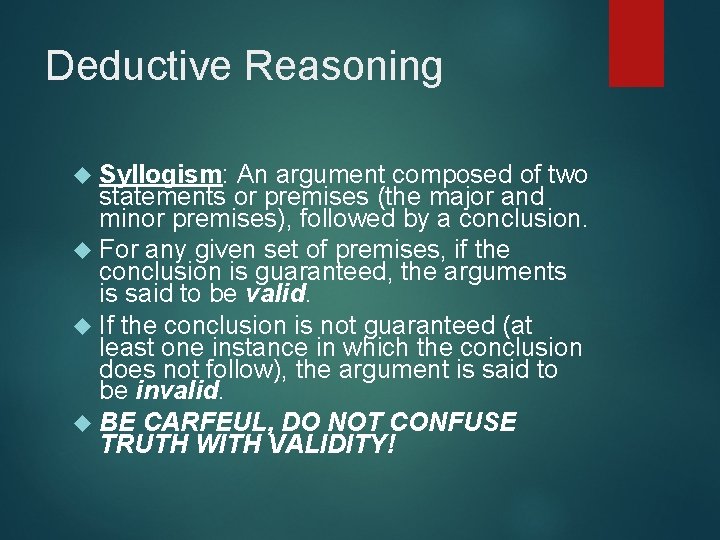 Deductive Reasoning

Syllogism: An argument composed of two statements or premises (the major and minor premises), followed by a conclusion.

For any given set of premises, if the conclusion is guaranteed, the arguments is said to be valid.

If the conclusion is not guaranteed (at least one instance in which the conclusion does not follow), the argument is said to be invalid.

BE CARFEUL, DO NOT CONFUSE TRUTH WITH VALIDITY!